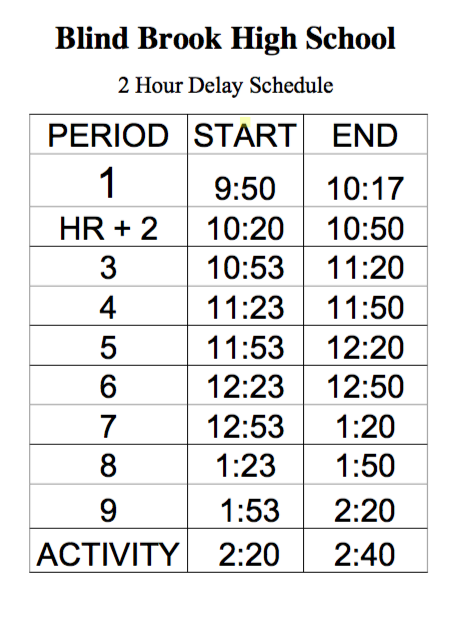 Blind Brook High School

2 Hour Delay Schedule

| PERIOD | START | END |
|---|---|---|
| 1 | 9:50 | 10:17 |
| HR + 2 | 10:20 | 10:50 |
| 3 | 10:53 | 11:20 |
| 4 | 11:23 | 11:50 |
| 5 | 11:53 | 12:20 |
| 6 | 12:23 | 12:50 |
| 7 | 12:53 | 1:20 |
| 8 | 1:23 | 1:50 |
| 9 | 1:53 | 2:20 |
| ACTIVITY | 2:20 | 2:40 |